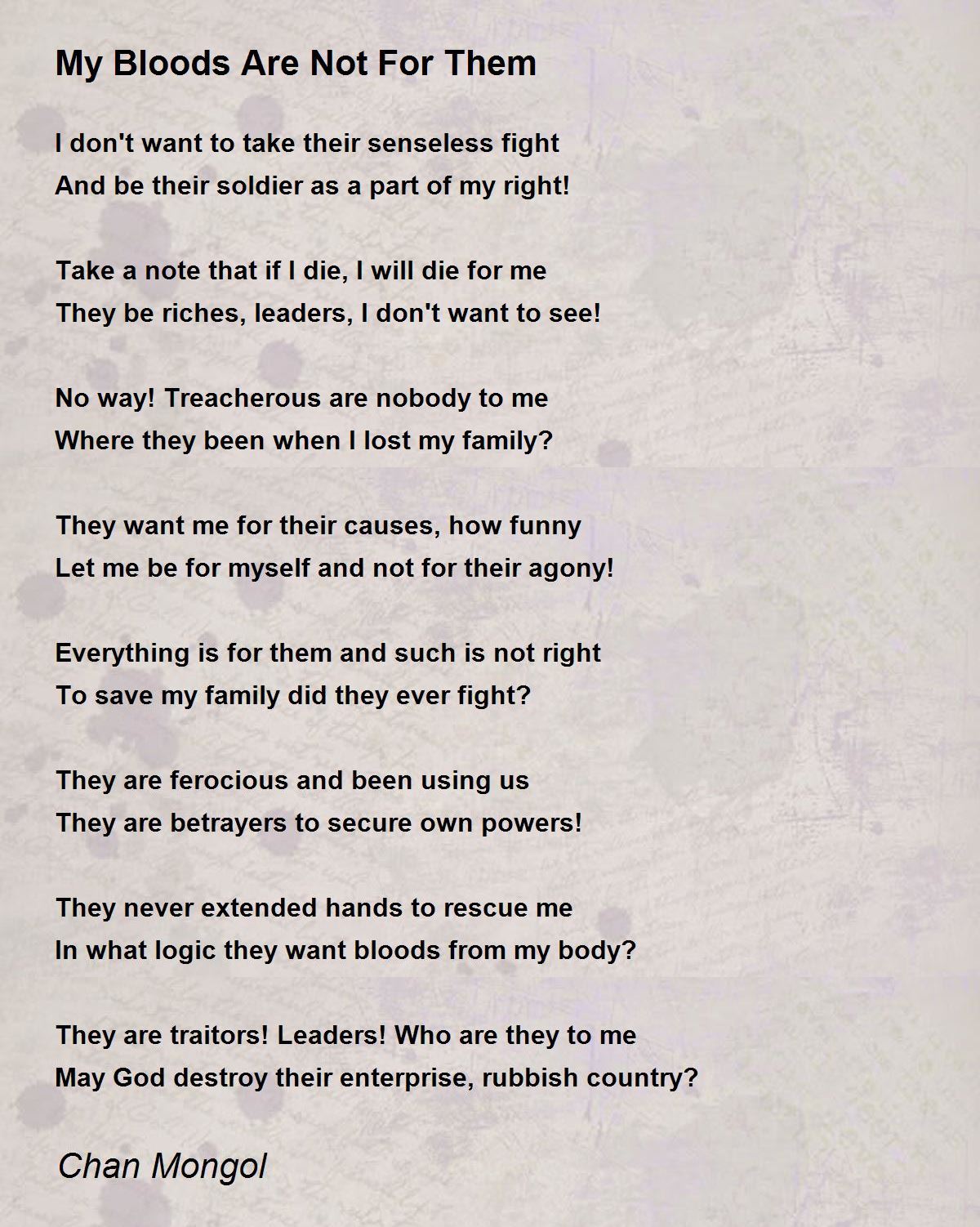 My Bloods Are Not For Them

I don't want to take their senseless fight
And be their soldier as a part of my right!

Take a note that if I die, I will die for me
They be riches, leaders, I don't want to see!

No way! Treacherous are nobody to me
Where they been when I lost my family?

They want me for their causes, how funny
Let me be for myself and not for their agony!

Everything is for them and such is not right
To save my family did they ever fight?

They are ferocious and been using us
They are betrayers to secure own powers!

They never extended hands to rescue me
In what logic they want bloods from my body?

They are traitors! Leaders! Who are they to me
May God destroy their enterprise, rubbish country?

Chan Mongol